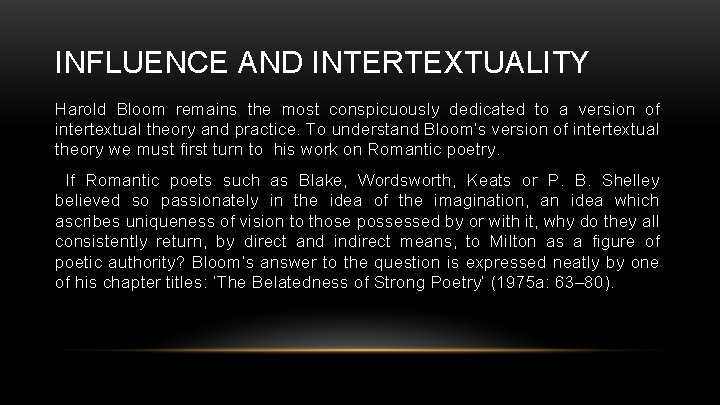 INFLUENCE AND INTERTEXTUALITY

Harold Bloom remains the most conspicuously dedicated to a version of intertextual theory and practice. To understand Bloom's version of intertextual theory we must first turn to his work on Romantic poetry.

If Romantic poets such as Blake, Wordsworth, Keats or P. B. Shelley believed so passionately in the idea of the imagination, an idea which ascribes uniqueness of vision to those possessed by or with it, why do they all consistently return, by direct and indirect means, to Milton as a figure of poetic authority? Bloom's answer to the question is expressed neatly by one of his chapter titles: 'The Belatedness of Strong Poetry' (1975a: 63–80).